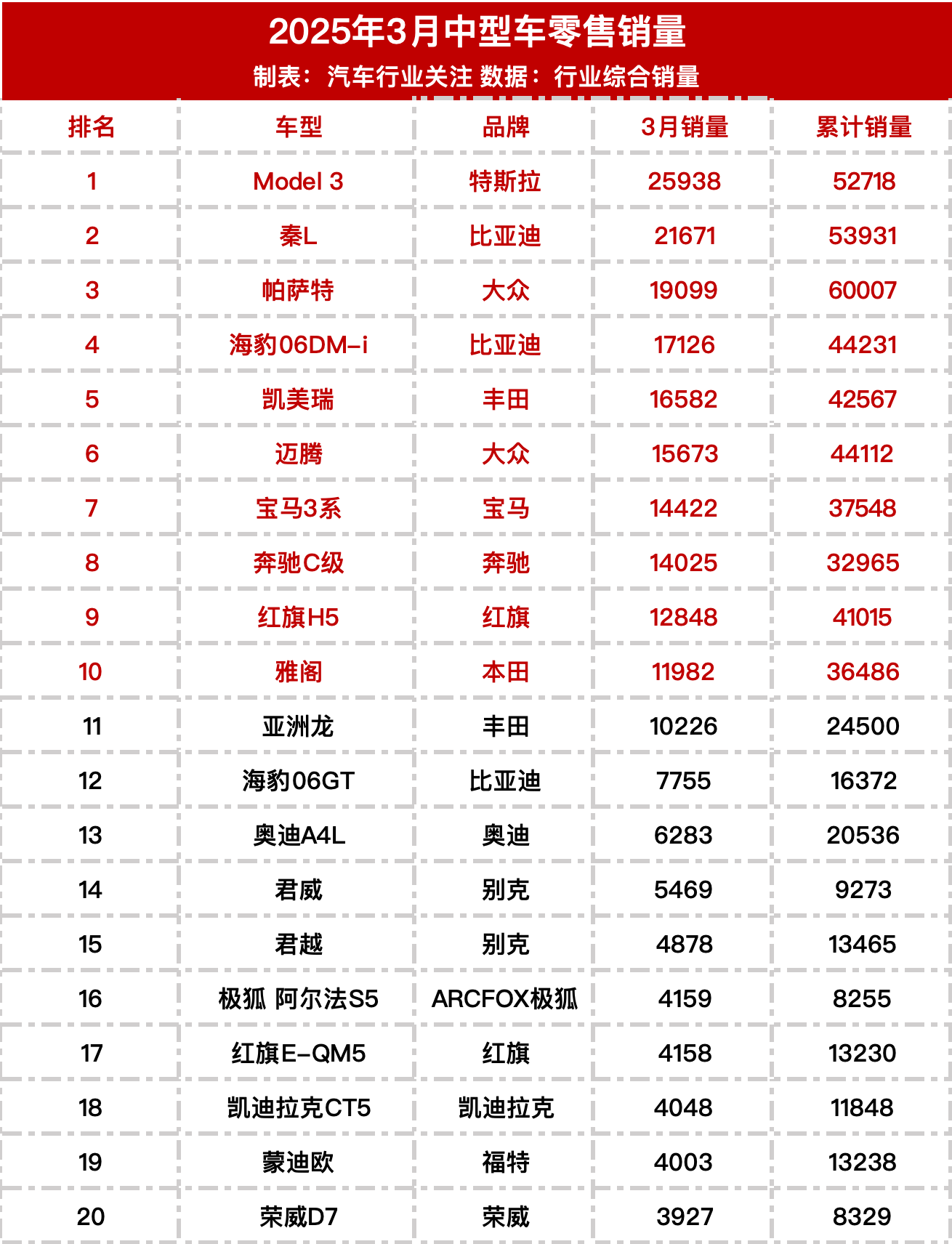 2025年3月中型车零售销量

制表：汽车行业关注 数据：行业综合销量

| 排名 | 车型 | 品牌 | 3月销量 | 累计销量 |
|---|---|---|---|---|
| 1 | Model 3 | 特斯拉 | 25938 | 52718 |
| 2 | 秦L | 比亚迪 | 21671 | 53931 |
| 3 | 帕萨特 | 大众 | 19099 | 60007 |
| 4 | 海豹06DM-i | 比亚迪 | 17126 | 44231 |
| 5 | 凯美瑞 | 丰田 | 16582 | 42567 |
| 6 | 迈腾 | 大众 | 15673 | 44112 |
| 7 | 宝马3系 | 宝马 | 14422 | 37548 |
| 8 | 奔驰C级 | 奔驰 | 14025 | 32965 |
| 9 | 红旗H5 | 红旗 | 12848 | 41015 |
| 10 | 雅阁 | 本田 | 11982 | 36486 |
| 11 | 亚洲龙 | 丰田 | 10226 | 24500 |
| 12 | 海豹06GT | 比亚迪 | 7755 | 16372 |
| 13 | 奥迪A4L | 奥迪 | 6283 | 20536 |
| 14 | 君威 | 别克 | 5469 | 9273 |
| 15 | 君越 | 别克 | 4878 | 13465 |
| 16 | 极狐 阿尔法S5 | ARCFOX极狐 | 4159 | 8255 |
| 17 | 红旗E-QM5 | 红旗 | 4158 | 13230 |
| 18 | 凯迪拉克CT5 | 凯迪拉克 | 4048 | 11848 |
| 19 | 蒙迪欧 | 福特 | 4003 | 13238 |
| 20 | 荣威D7 | 荣威 | 3927 | 8329 |